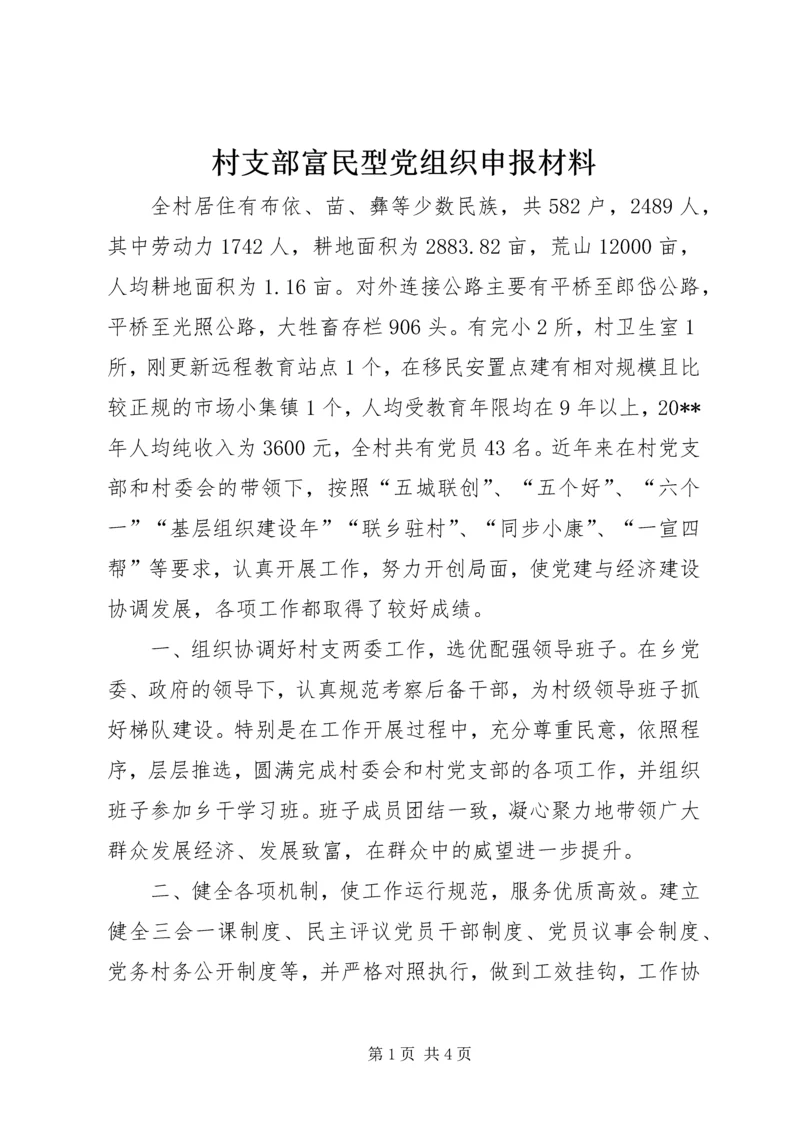 村支部富民型党组织申报材料

全村居住有布依、苗、彝等少数民族，共582户，2489人，其中劳动力1742人，耕地面积为2883.82亩，荒山12000亩，人均耕地面积为1.16亩。对外连接公路主要有平桥至郎岱公路，平桥至光照公路，大牲畜存栏906头。有完小2所，村卫生室1所，刚更新远程教育站点1个，在移民安置点建有相对规模且比较正规的市场小集镇1个，人均受教育年限均在9年以上，20**年人均纯收入为3600元，全村共有党员43名。近年来在村党支部和村委会的带领下，按照“五城联创”、“五个好”、“六个一”“基层组织建设年”“联乡驻村”、“同步小康”、“一宣四帮”等要求，认真开展工作，努力开创局面，使党建与经济建设协调发展，各项工作都取得了较好成绩。

一、组织协调好村支两委工作，选优配强领导班子。在乡党委、政府的领导下，认真规范考察后备干部，为村级领导班子抓好梯队建设。特别是在工作开展过程中，充分尊重民意，依照程序，层层推选，圆满完成村委会和村党支部的各项工作，并组织班子参加乡干学习班。班子成员团结一致，凝心聚力地带领广大群众发展经济、发展致富，在群众中的威望进一步提升。

二、健全各项机制，使工作运行规范，服务优质高效。建立健全三会一课制度、民主评议党员干部制度、党员议事会制度、党务村务公开制度等，并严格对照执行，做到工效挂钩，工作协

第1页 共4页